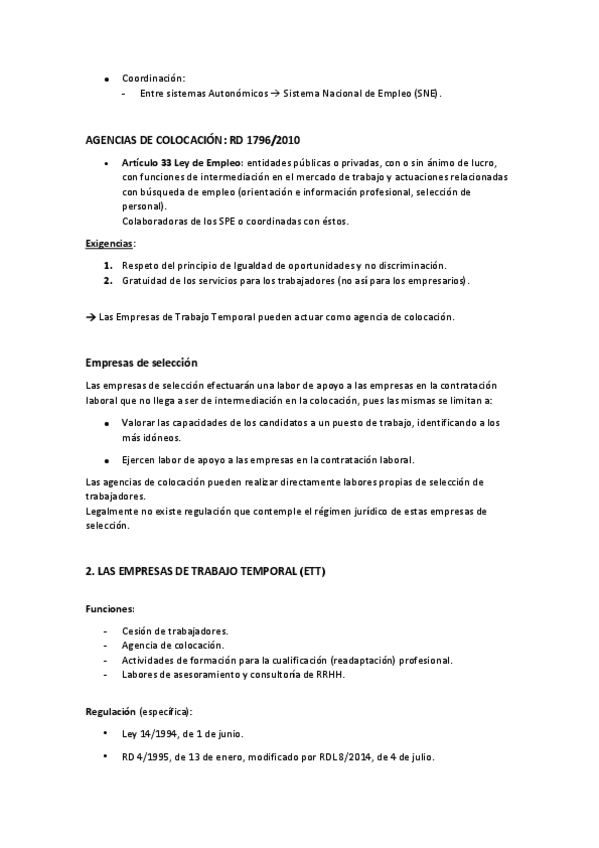 • Coordinación:
- Entre sistemas Autonómicos → Sistema Nacional de Empleo (SNE).

AGENCIAS DE COLOCACIÓN: RD 1796/2010

• Artículo 33 Ley de Empleo: entidades públicas o privadas, con o sin ánimo de lucro, con funciones de intermediación en el mercado de trabajo y actuaciones relacionadas con búsqueda de empleo (orientación e información profesional, selección de personal).
Colaboradoras de los SPE o coordinadas con éstos.

Exigencias:

1. Respeto del principio de Igualdad de oportunidades y no discriminación.
2. Gratuidad de los servicios para los trabajadores (no así para los empresarios).

→ Las Empresas de Trabajo Temporal pueden actuar como agencia de colocación.

Empresas de selección

Las empresas de selección efectuarán una labor de apoyo a las empresas en la contratación laboral que no llega a ser de intermediación en la colocación, pues las mismas se limitan a:

• Valorar las capacidades de los candidatos a un puesto de trabajo, identificando a los más idóneos.

• Ejercen labor de apoyo a las empresas en la contratación laboral.

Las agencias de colocación pueden realizar directamente labores propias de selección de trabajadores.
Legalmente no existe regulación que contemple el régimen jurídico de estas empresas de selección.

2. LAS EMPRESAS DE TRABAJO TEMPORAL (ETT)

Funciones:

- Cesión de trabajadores.
- Agencia de colocación.
- Actividades de formación para la cualificación (readaptación) profesional.
- Labores de asesoramiento y consultoría de RRHH.

Regulación (específica):

• Ley 14/1994, de 1 de junio.

• RD 4/1995, de 13 de enero, modificado por RDL 8/2014, de 4 de julio.